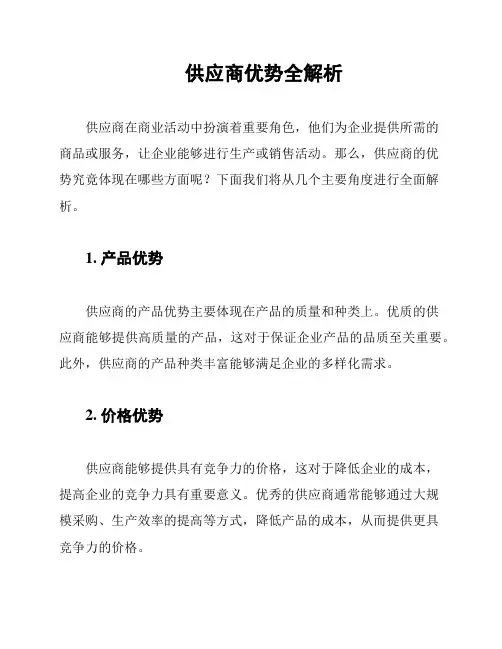 供应商优势全解析

供应商在商业活动中扮演着重要角色，他们为企业提供所需的商品或服务，让企业能够进行生产或销售活动。那么，供应商的优势究竟体现在哪些方面呢？下面我们将从几个主要角度进行全面解析。

1. 产品优势

供应商的产品优势主要体现在产品的质量和种类上。优质的供应商能够提供高质量的产品，这对于保证企业产品的品质至关重要。此外，供应商的产品种类丰富能够满足企业的多样化需求。

2. 价格优势

供应商能够提供具有竞争力的价格，这对于降低企业的成本，提高企业的竞争力具有重要意义。优秀的供应商通常能够通过大规模采购、生产效率的提高等方式，降低产品的成本，从而提供更具竞争力的价格。